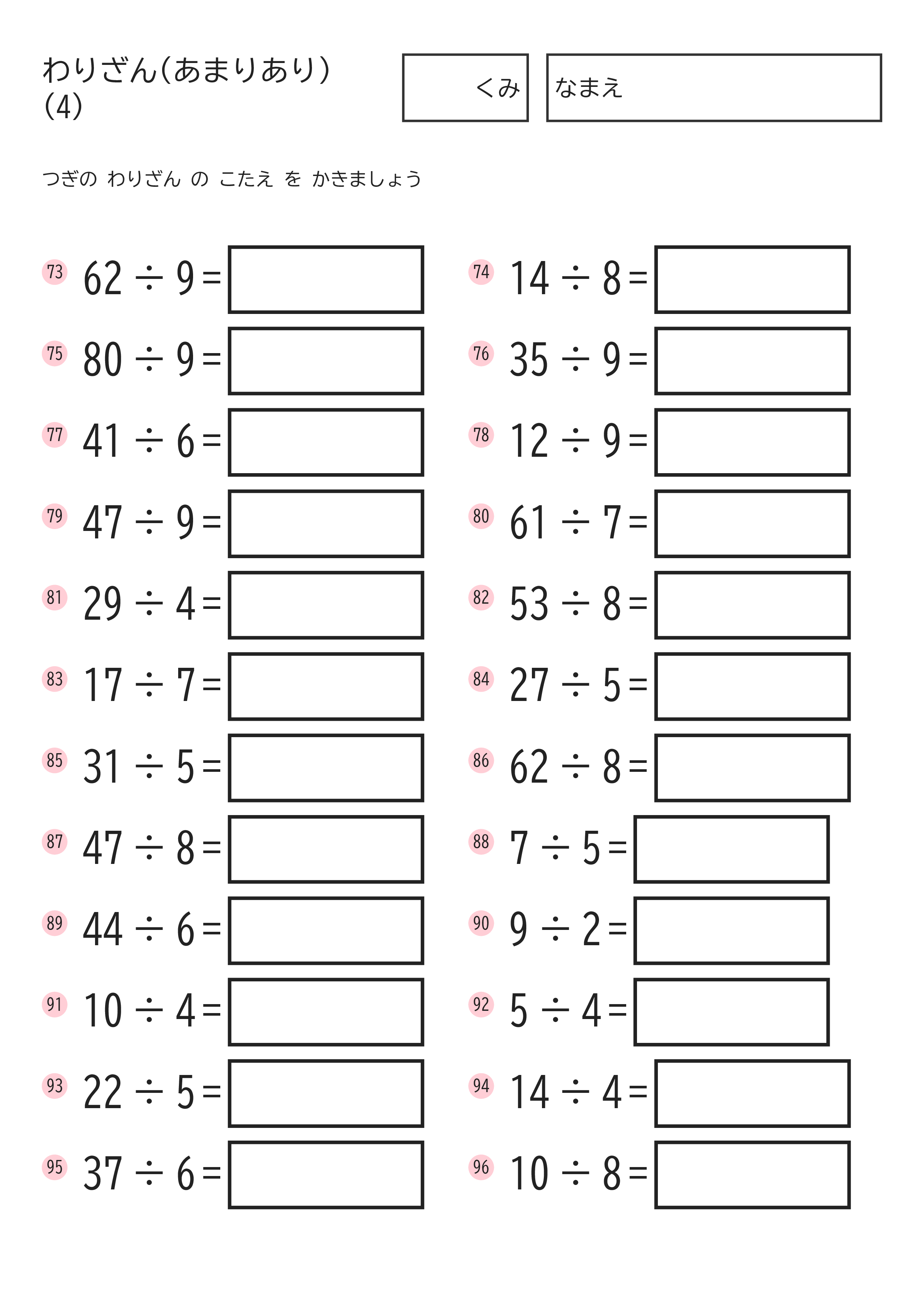 わりざん(あまりあり)
(4)

くみ

なまえ

つぎの わりざん の こたえ を かきましょう

73 $62 \div 9 =$

74 $14 \div 8 =$

75 $80 \div 9 =$

76 $35 \div 9 =$

77 $41 \div 6 =$

78 $12 \div 9 =$

79 $47 \div 9 =$

80 $61 \div 7 =$

81 $29 \div 4 =$

82 $53 \div 8 =$

83 $17 \div 7 =$

84 $27 \div 5 =$

85 $31 \div 5 =$

86 $62 \div 8 =$

87 $47 \div 8 =$

88 $7 \div 5 =$

89 $44 \div 6 =$

90 $9 \div 2 =$

91 $10 \div 4 =$

92 $5 \div 4 =$

93 $22 \div 5 =$

94 $14 \div 4 =$

95 $37 \div 6 =$

96 $10 \div 8 =$